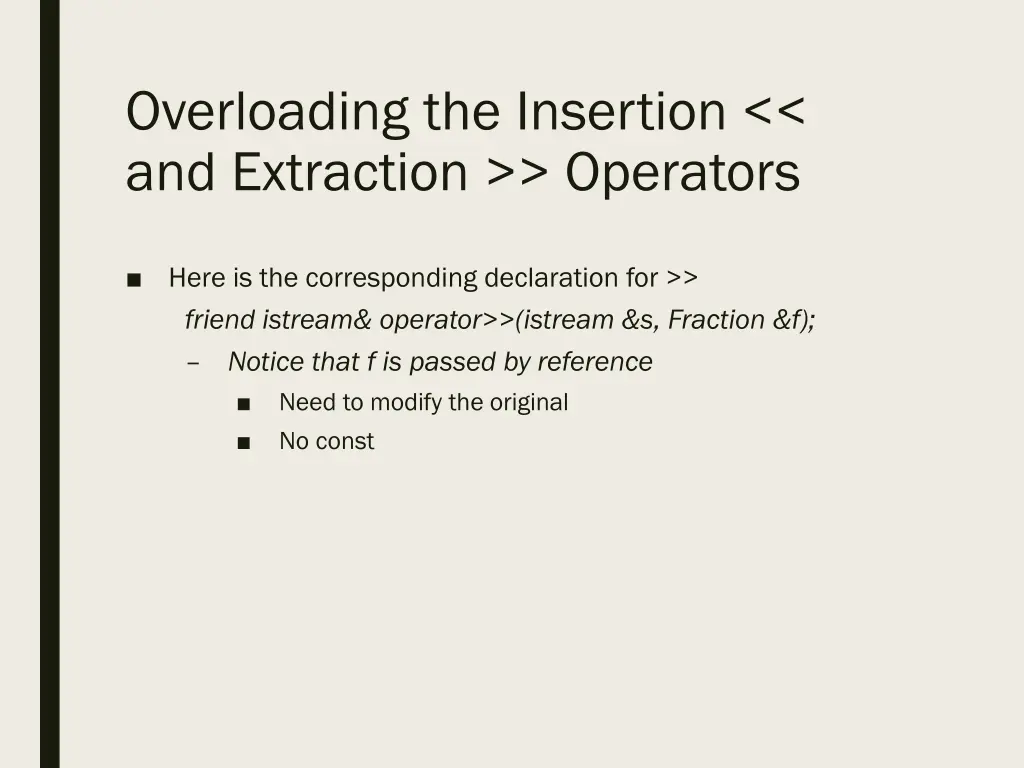 Overloading the Insertion << and Extraction >> Operators

■ Here is the corresponding declaration for >>
friend istream& operator>>(istream &s, Fraction &f);
– Notice that f is passed by reference
■ Need to modify the original
■ No const